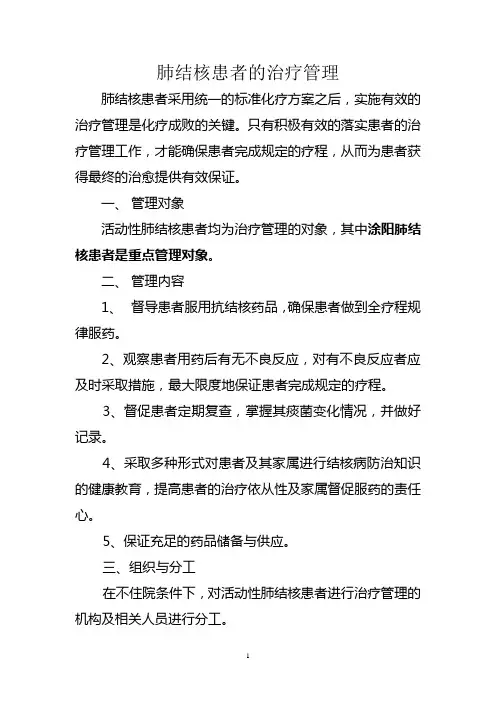 肺结核患者的治疗管理

肺结核患者采用统一的标准化疗方案之后，实施有效的治疗管理是化疗成败的关键。只有积极有效的落实患者的治疗管理工作，才能确保患者完成规定的疗程，从而为患者获得最终的治愈提供有效保证。

一、 管理对象

活动性肺结核患者均为治疗管理的对象，其中涂阳肺结核患者是重点管理对象。

二、 管理内容

1、 督导患者服用抗结核药品，确保患者做到全疗程规律服药。

2、观察患者用药后有无不良反应，对有不良反应者应及时采取措施，最大限度地保证患者完成规定的疗程。

3、督促患者定期复查，掌握其痰菌变化情况，并做好记录。

4、采取多种形式对患者及其家属进行结核病防治知识的健康教育，提高患者的治疗依从性及家属督促服药的责任心。

5、保证充足的药品储备与供应。

三、组织与分工

在不住院条件下，对活动性肺结核患者进行治疗管理的机构及相关人员进行分工。

1